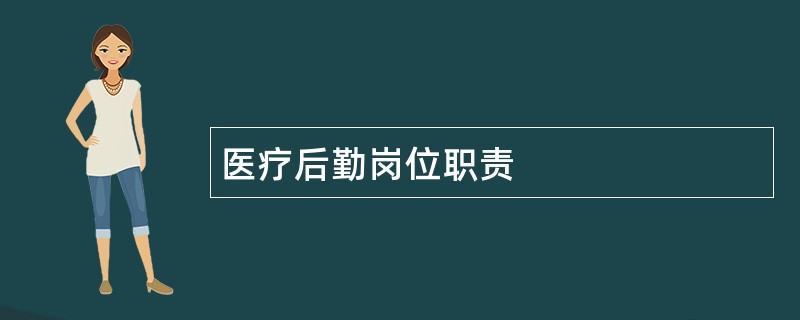 医疗后勤岗位职责